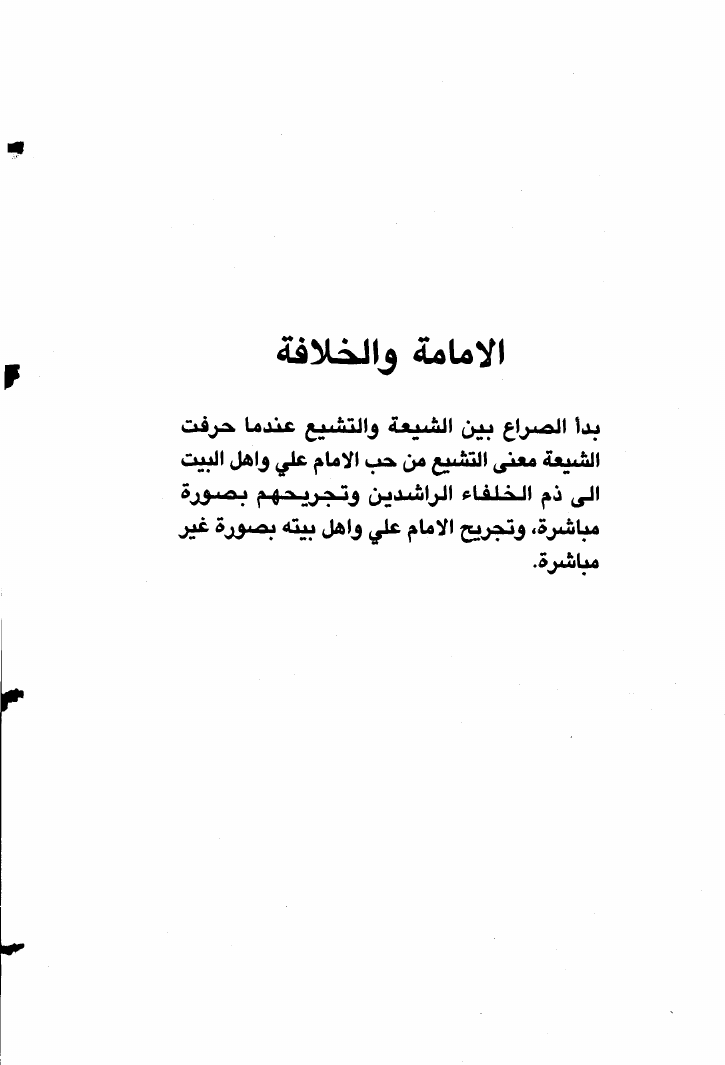 الامامة والخلافة

بدأ الصراع بين الشيعة والتشيع عندما حرفت الشيعة معنى التشيع من حب الامام علي واهل البيت الى ذم الخلفاء الراشدين وتجريحهم بصورة مباشرة، وتجريح الامام علي واهل بيته بصورة غير مباشرة.